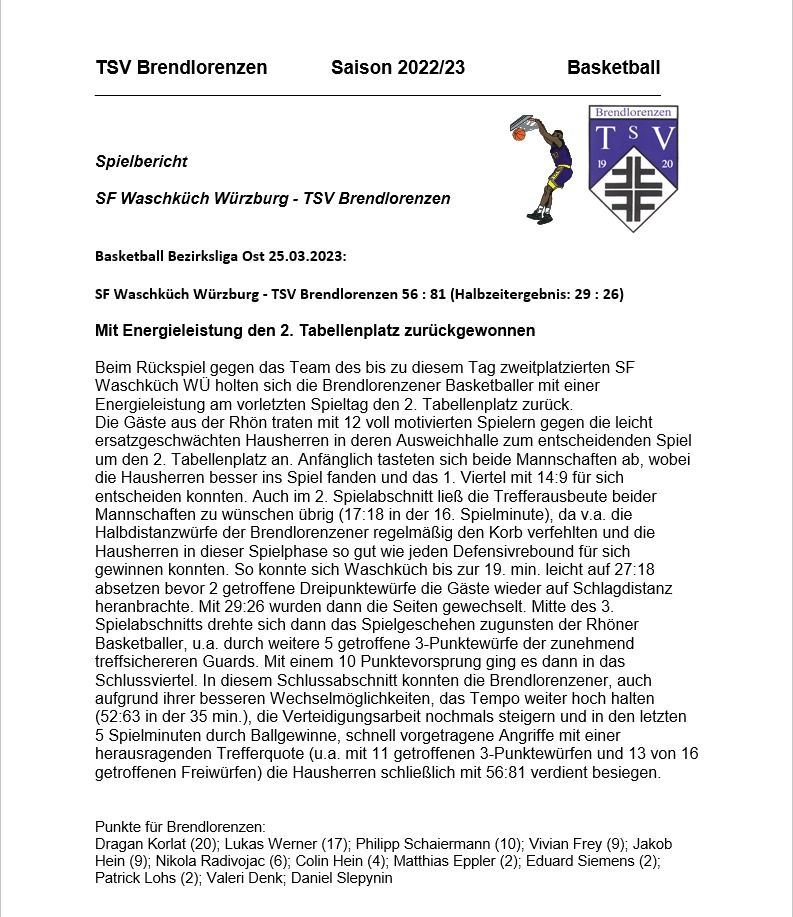 TSV Brendlorenzen Saison 2022/23 Basketball

Brendlorenzen
T S V
19 20

Spielbericht

SF Waschküch Würzburg - TSV Brendlorenzen

Basketball Bezirksliga Ost 25.03.2023:

SF Waschküch Würzburg - TSV Brendlorenzen 56 : 81 (Halbzeitergebnis: 29 : 26)

Mit Energieleistung den 2. Tabellenplatz zurückgewonnen

Beim Rückspiel gegen das Team des bis zu diesem Tag zweitplatzierten SF Waschküch WÜ holten sich die Brendlorenzener Basketballer mit einer Energieleistung am vorletzten Spieltag den 2. Tabellenplatz zurück.
Die Gäste aus der Rhön traten mit 12 voll motivierten Spielern gegen die leicht ersatzgeschwächten Hausherren in deren Ausweichhalle zum entscheidenden Spiel um den 2. Tabellenplatz an. Anfänglich tasteten sich beide Mannschaften ab, wobei die Hausherren besser ins Spiel fanden und das 1. Viertel mit 14:9 für sich entscheiden konnten. Auch im 2. Spielabschnitt ließ die Trefferausbeute beider Mannschaften zu wünschen übrig (17:18 in der 16. Spielminute), da v.a. die Halbdistanzwürfe der Brendlorenzener regelmäßig den Korb verfehlten und die Hausherren in dieser Spielphase so gut wie jeden Defensivrebound für sich gewinnen konnten. So konnte sich Waschküch bis zur 19. min. leicht auf 27:18 absetzen bevor 2 getroffene Dreipunktewürfe die Gäste wieder auf Schlagdistanz heranbrachte. Mit 29:26 wurden dann die Seiten gewechselt. Mitte des 3. Spielabschnitts drehte sich dann das Spielgeschehen zugunsten der Rhöner Basketballer, u.a. durch weitere 5 getroffene 3-Punktewürfe der zunehmend treffsichereren Guards. Mit einem 10 Punktevorsprung ging es dann in das Schlussviertel. In diesem Schlussabschnitt konnten die Brendlorenzener, auch aufgrund ihrer besseren Wechselmöglichkeiten, das Tempo weiter hoch halten (52:63 in der 35 min.), die Verteidigungsarbeit nochmals steigern und in den letzten 5 Spielminuten durch Ballgewinne, schnell vorgetragene Angriffe mit einer herausragenden Trefferquote (u.a. mit 11 getroffenen 3-Punktewürfen und 13 von 16 getroffenen Freiwürfen) die Hausherren schließlich mit 56:81 verdient besiegen.

Punkte für Brendlorenzen:
Dragan Korlat (20); Lukas Werner (17); Philipp Schaiermann (10); Vivian Frey (9); Jakob Hein (9); Nikola Radivojac (6); Colin Hein (4); Matthias Eppler (2); Eduard Siemens (2); Patrick Lohs (2); Valeri Denk; Daniel Slepynin